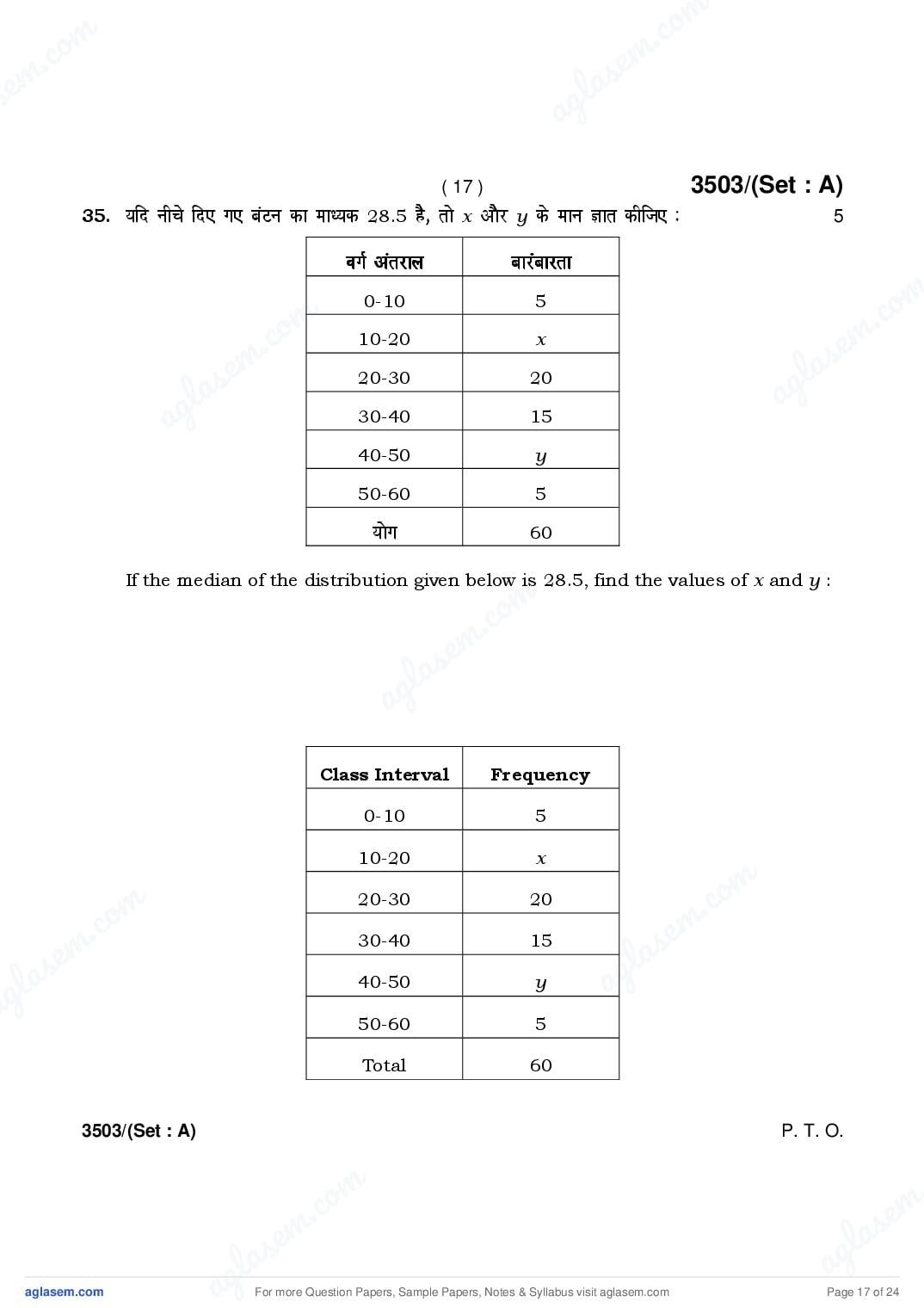 ( 17 )

3503/(Set : A)

35. यदि नीचे दिए गए बंटन का माध्यक 28.5 है, तो $x$ और $y$ के मान ज्ञात कीजिए : 5

| वर्ग अंतराल | बारंबारता |
|---|---|
| 0-10 | 5 |
| 10-20 | $x$ |
| 20-30 | 20 |
| 30-40 | 15 |
| 40-50 | $y$ |
| 50-60 | 5 |
| योग | 60 |

If the median of the distribution given below is 28.5, find the values of $x$ and $y$ :

| Class Interval | Frequency |
|---|---|
| 0-10 | 5 |
| 10-20 | $x$ |
| 20-30 | 20 |
| 30-40 | 15 |
| 40-50 | $y$ |
| 50-60 | 5 |
| Total | 60 |

3503/(Set : A)

P. T. O.

aglasem.com

For more Question Papers, Sample Papers, Notes & Syllabus visit aglasem.com

Page 17 of 24